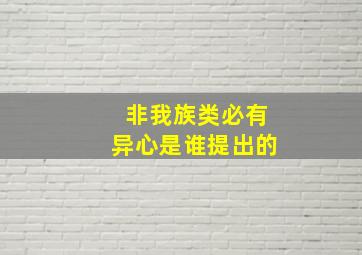 非我族类必有异心是谁提出的